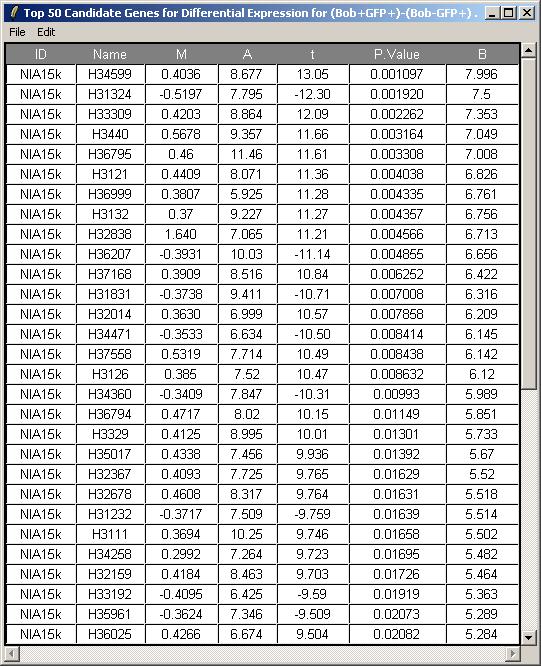 Top 50 Candidate Genes for Differential Expression for (Bob+GFP+)-(Bob-GFP+) .

File Edit

| ID | Name | M | A | t | P.Value | B |
|---|---|---|---|---|---|---|
| NIA15k | H34599 | 0.4036 | 8.677 | 13.05 | 0.001097 | 7.996 |
| NIA15k | H31324 | -0.5197 | 7.795 | -12.30 | 0.001920 | 7.5 |
| NIA15k | H33309 | 0.4203 | 8.864 | 12.09 | 0.002262 | 7.353 |
| NIA15k | H3440 | 0.5678 | 9.357 | 11.66 | 0.003164 | 7.049 |
| NIA15k | H36795 | 0.46 | 11.46 | 11.61 | 0.003308 | 7.008 |
| NIA15k | H3121 | 0.4409 | 8.071 | 11.36 | 0.004038 | 6.826 |
| NIA15k | H36999 | 0.3807 | 5.925 | 11.28 | 0.004335 | 6.761 |
| NIA15k | H3132 | 0.37 | 9.227 | 11.27 | 0.004357 | 6.756 |
| NIA15k | H32838 | 1.640 | 7.065 | 11.21 | 0.004566 | 6.713 |
| NIA15k | H36207 | -0.3931 | 10.03 | -11.14 | 0.004855 | 6.656 |
| NIA15k | H37168 | 0.3909 | 8.516 | 10.84 | 0.006252 | 6.422 |
| NIA15k | H31831 | -0.3738 | 9.411 | -10.71 | 0.007008 | 6.316 |
| NIA15k | H32014 | 0.3630 | 6.999 | 10.57 | 0.007858 | 6.209 |
| NIA15k | H34471 | -0.3533 | 6.634 | -10.50 | 0.008414 | 6.145 |
| NIA15k | H37558 | 0.5319 | 7.714 | 10.49 | 0.008438 | 6.142 |
| NIA15k | H3126 | 0.385 | 7.52 | 10.47 | 0.008632 | 6.12 |
| NIA15k | H34360 | -0.3409 | 7.847 | -10.31 | 0.00993 | 5.989 |
| NIA15k | H36794 | 0.4717 | 8.02 | 10.15 | 0.01149 | 5.851 |
| NIA15k | H3329 | 0.4125 | 8.995 | 10.01 | 0.01301 | 5.733 |
| NIA15k | H35017 | 0.4338 | 7.456 | 9.936 | 0.01392 | 5.67 |
| NIA15k | H32367 | 0.4093 | 7.725 | 9.765 | 0.01629 | 5.52 |
| NIA15k | H32678 | 0.4608 | 8.317 | 9.764 | 0.01631 | 5.518 |
| NIA15k | H31232 | -0.3717 | 7.509 | -9.759 | 0.01639 | 5.514 |
| NIA15k | H3111 | 0.3694 | 10.25 | 9.746 | 0.01658 | 5.502 |
| NIA15k | H34258 | 0.2992 | 7.264 | 9.723 | 0.01695 | 5.482 |
| NIA15k | H32159 | 0.4184 | 8.463 | 9.703 | 0.01726 | 5.464 |
| NIA15k | H33192 | -0.4095 | 6.425 | -9.59 | 0.01919 | 5.363 |
| NIA15k | H35961 | -0.3624 | 7.346 | -9.509 | 0.02073 | 5.289 |
| NIA15k | H36025 | 0.4266 | 6.674 | 9.504 | 0.02082 | 5.284 |